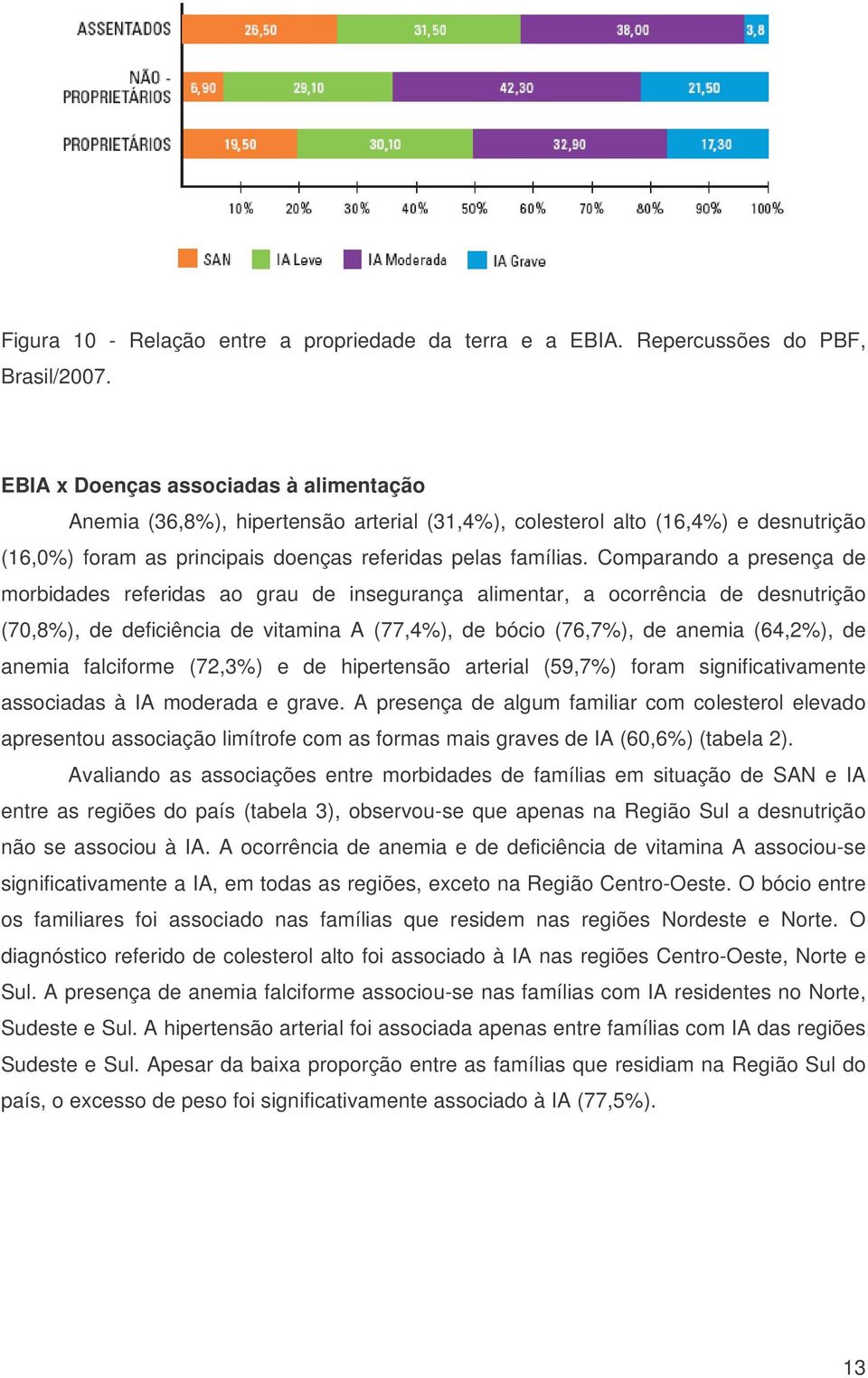 ASSENTADOS 26,50 31,50 38,00 3,8

NÃO - PROPRIETÁRIOS 6,90 29,10 42,30 21,50

PROPRIETÁRIOS 19,50 30,10 32,90 17,30

10% 20% 30% 40% 50% 60% 70% 80% 90% 100%

SAN IA Leve IA Moderada IA Grave

Figura 10 - Relação entre a propriedade da terra e a EBIA. Repercussões do PBF, Brasil/2007.

EBIA x Doenças associadas à alimentação

Anemia (36,8%), hipertensão arterial (31,4%), colesterol alto (16,4%) e desnutrição (16,0%) foram as principais doenças referidas pelas famílias. Comparando a presença de morbidades referidas ao grau de insegurança alimentar, a ocorrência de desnutrição (70,8%), de deficiência de vitamina A (77,4%), de bócio (76,7%), de anemia (64,2%), de anemia falciforme (72,3%) e de hipertensão arterial (59,7%) foram significativamente associadas à IA moderada e grave. A presença de algum familiar com colesterol elevado apresentou associação limítrofe com as formas mais graves de IA (60,6%) (tabela 2).

Avaliando as associações entre morbidades de famílias em situação de SAN e IA entre as regiões do país (tabela 3), observou-se que apenas na Região Sul a desnutrição não se associou à IA. A ocorrência de anemia e de deficiência de vitamina A associou-se significativamente a IA, em todas as regiões, exceto na Região Centro-Oeste. O bócio entre os familiares foi associado nas famílias que residem nas regiões Nordeste e Norte. O diagnóstico referido de colesterol alto foi associado à IA nas regiões Centro-Oeste, Norte e Sul. A presença de anemia falciforme associou-se nas famílias com IA residentes no Norte, Sudeste e Sul. A hipertensão arterial foi associada apenas entre famílias com IA das regiões Sudeste e Sul. Apesar da baixa proporção entre as famílias que residiam na Região Sul do país, o excesso de peso foi significativamente associado à IA (77,5%).

13